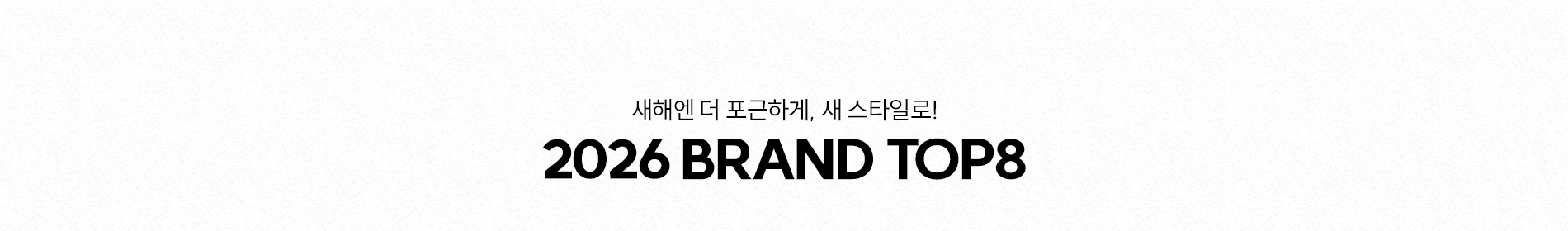 새해엔 더 포근하게, 새 스타일로!

2026 BRAND TOP8